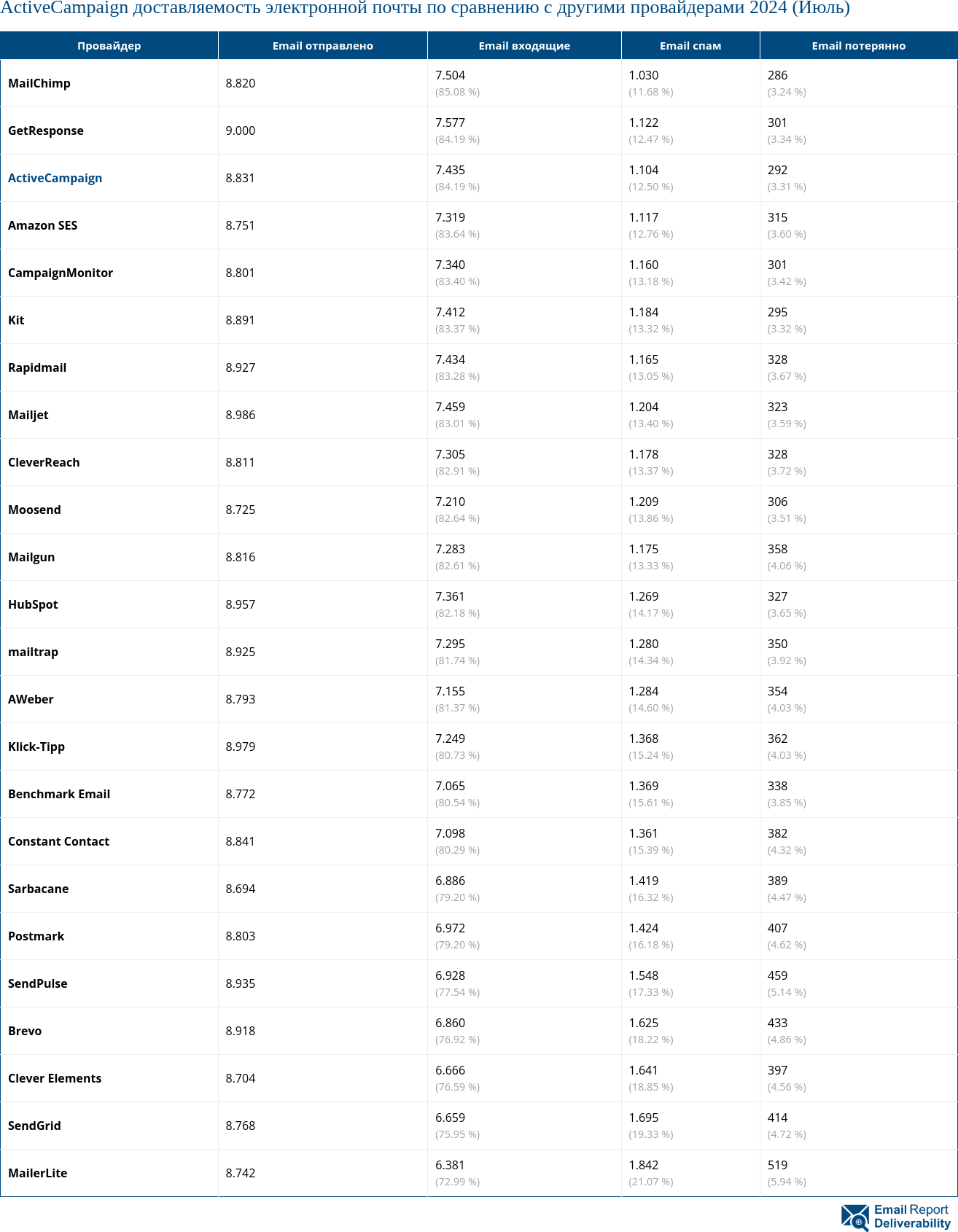 ActiveCampaign доставляемость электронной почты по сравнению с другими провайдерами 2024 (Июль)

| Провайдер | Email отправлено | Email входящие | Email спам | Email потерянно |
|---|---|---|---|---|
| MailChimp | 8.820 | 7.504 (85.08 %) | 1.030 (11.68 %) | 286 (3.24 %) |
| GetResponse | 9.000 | 7.577 (84.19 %) | 1.122 (12.47 %) | 301 (3.34 %) |
| ActiveCampaign | 8.831 | 7.435 (84.19 %) | 1.104 (12.50 %) | 292 (3.31 %) |
| Amazon SES | 8.751 | 7.319 (83.64 %) | 1.117 (12.76 %) | 315 (3.60 %) |
| CampaignMonitor | 8.801 | 7.340 (83.40 %) | 1.160 (13.18 %) | 301 (3.42 %) |
| Kit | 8.891 | 7.412 (83.37 %) | 1.184 (13.32 %) | 295 (3.32 %) |
| Rapidmail | 8.927 | 7.434 (83.28 %) | 1.165 (13.05 %) | 328 (3.67 %) |
| Mailjet | 8.986 | 7.459 (83.01 %) | 1.204 (13.40 %) | 323 (3.59 %) |
| CleverReach | 8.811 | 7.305 (82.91 %) | 1.178 (13.37 %) | 328 (3.72 %) |
| Moosend | 8.725 | 7.210 (82.64 %) | 1.209 (13.86 %) | 306 (3.51 %) |
| Mailgun | 8.816 | 7.283 (82.61 %) | 1.175 (13.33 %) | 358 (4.06 %) |
| HubSpot | 8.957 | 7.361 (82.18 %) | 1.269 (14.17 %) | 327 (3.65 %) |
| mailtrap | 8.925 | 7.295 (81.74 %) | 1.280 (14.34 %) | 350 (3.92 %) |
| AWeber | 8.793 | 7.155 (81.37 %) | 1.284 (14.60 %) | 354 (4.03 %) |
| Klick-Tipp | 8.979 | 7.249 (80.73 %) | 1.368 (15.24 %) | 362 (4.03 %) |
| Benchmark Email | 8.772 | 7.065 (80.54 %) | 1.369 (15.61 %) | 338 (3.85 %) |
| Constant Contact | 8.841 | 7.098 (80.29 %) | 1.361 (15.39 %) | 382 (4.32 %) |
| Sarbacane | 8.694 | 6.886 (79.20 %) | 1.419 (16.32 %) | 389 (4.47 %) |
| Postmark | 8.803 | 6.972 (79.20 %) | 1.424 (16.18 %) | 407 (4.62 %) |
| SendPulse | 8.935 | 6.928 (77.54 %) | 1.548 (17.33 %) | 459 (5.14 %) |
| Brevo | 8.918 | 6.860 (76.92 %) | 1.625 (18.22 %) | 433 (4.86 %) |
| Clever Elements | 8.704 | 6.666 (76.59 %) | 1.641 (18.85 %) | 397 (4.56 %) |
| SendGrid | 8.768 | 6.659 (75.95 %) | 1.695 (19.33 %) | 414 (4.72 %) |
| MailerLite | 8.742 | 6.381 (72.99 %) | 1.842 (21.07 %) | 519 (5.94 %) |

Email Report Deliverability